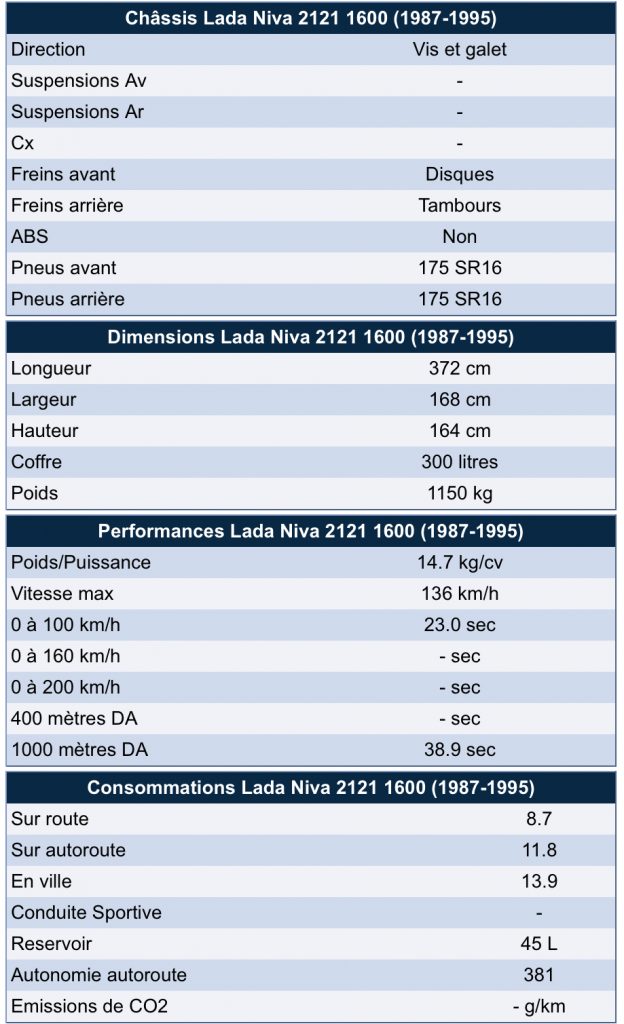 | Châssis Lada Niva 2121 1600 (1987-1995) | |
|---|---|
| Direction | Vis et galet |
| Suspensions Av | - |
| Suspensions Ar | - |
| Cx | - |
| Freins avant | Disques |
| Freins arrière | Tambours |
| ABS | Non |
| Pneus avant | 175 SR16 |
| Pneus arrière | 175 SR16 |

| Dimensions Lada Niva 2121 1600 (1987-1995) | |
|---|---|
| Longueur | 372 cm |
| Largeur | 168 cm |
| Hauteur | 164 cm |
| Coffre | 300 litres |
| Poids | 1150 kg |

| Performances Lada Niva 2121 1600 (1987-1995) | |
|---|---|
| Poids/Puissance | 14.7 kg/cv |
| Vitesse max | 136 km/h |
| 0 à 100 km/h | 23.0 sec |
| 0 à 160 km/h | - sec |
| 0 à 200 km/h | - sec |
| 400 mètres DA | - sec |
| 1000 mètres DA | 38.9 sec |

| Consommations Lada Niva 2121 1600 (1987-1995) | |
|---|---|
| Sur route | 8.7 |
| Sur autoroute | 11.8 |
| En ville | 13.9 |
| Conduite Sportive | - |
| Reservoir | 45 L |
| Autonomie autoroute | 381 |
| Emissions de CO2 | - g/km |